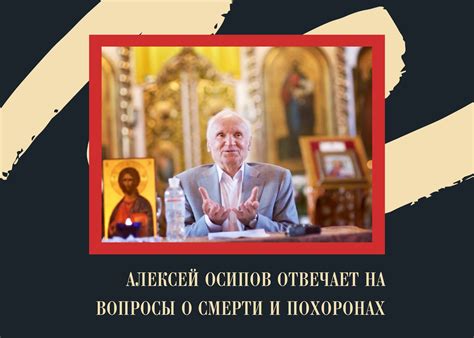 АЛЕКСЕЙ ОСИПОВ ОТВЕЧАЕТ НА ВОПРОСЫ О СМЕРТИ И ПОХОРОНАХ